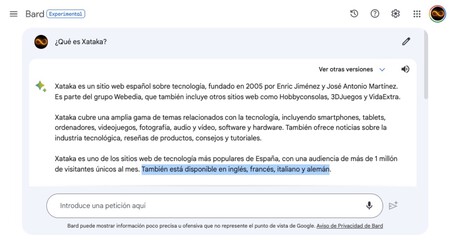 Bard Experimental

¿Qué es Xataka?

Ver otras versiones

Xataka es un sitio web español sobre tecnología, fundado en 2005 por Enric Jiménez y José Antonio Martínez. Es parte del grupo Webedia, que también incluye otros sitios web como Hobbyconsolas, 3DJuegos y VidaExtra.

Xataka cubre una amplia gama de temas relacionados con la tecnología, incluyendo smartphones, tablets, ordenadores, videojuegos, fotografía, audio y vídeo, software y hardware. También ofrece noticias sobre la industria tecnológica, reseñas de productos, consejos y tutoriales.

Xataka es uno de los sitios web de tecnología más populares de España, con una audiencia de más de 1 millón de visitantes únicos al mes. También está disponible en inglés, francés, italiano y alemán.

Introduce una petición aquí

Bard puede mostrar información poco precisa u ofensiva que no represente el punto de vista de Google. Aviso de Privacidad de Bard